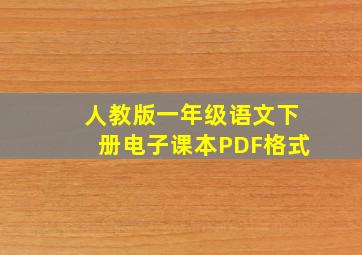 人教版一年级语文下册电子课本PDF格式